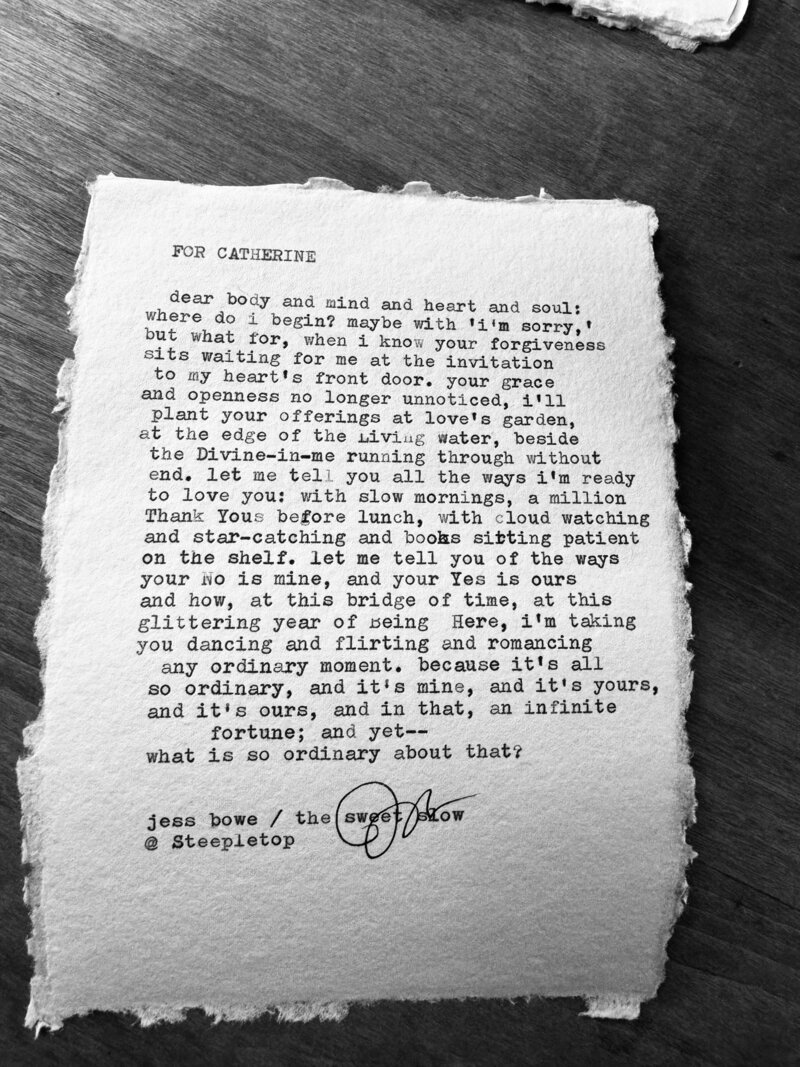 FOR CATHERINE

dear body and mind and heart and soul: where do i begin? maybe with 'i'm sorry,' but what for, when i know your forgiveness sits waiting for me at the invitation to my heart's front door. your grace and openness no longer unnoticed, i'll plant your offerings at love's garden, at the edge of the Living water, beside the Divine-in-me running through without end. let me tell you all the ways i'm ready to love you: with slow mornings, a million Thank Yous before lunch, with cloud watching and star-catching and books sitting patient on the shelf. let me tell you of the ways your No is mine, and your Yes is ours and how, at this bridge of time, at this glittering year of Being Here, i'm taking you dancing and flirting and romancing any ordinary moment. because it's all so ordinary, and it's mine, and it's yours, and it's ours, and in that, an infinite fortune; and yet-- what is so ordinary about that?

jess bowe / the sweet slow
@ Steepletop